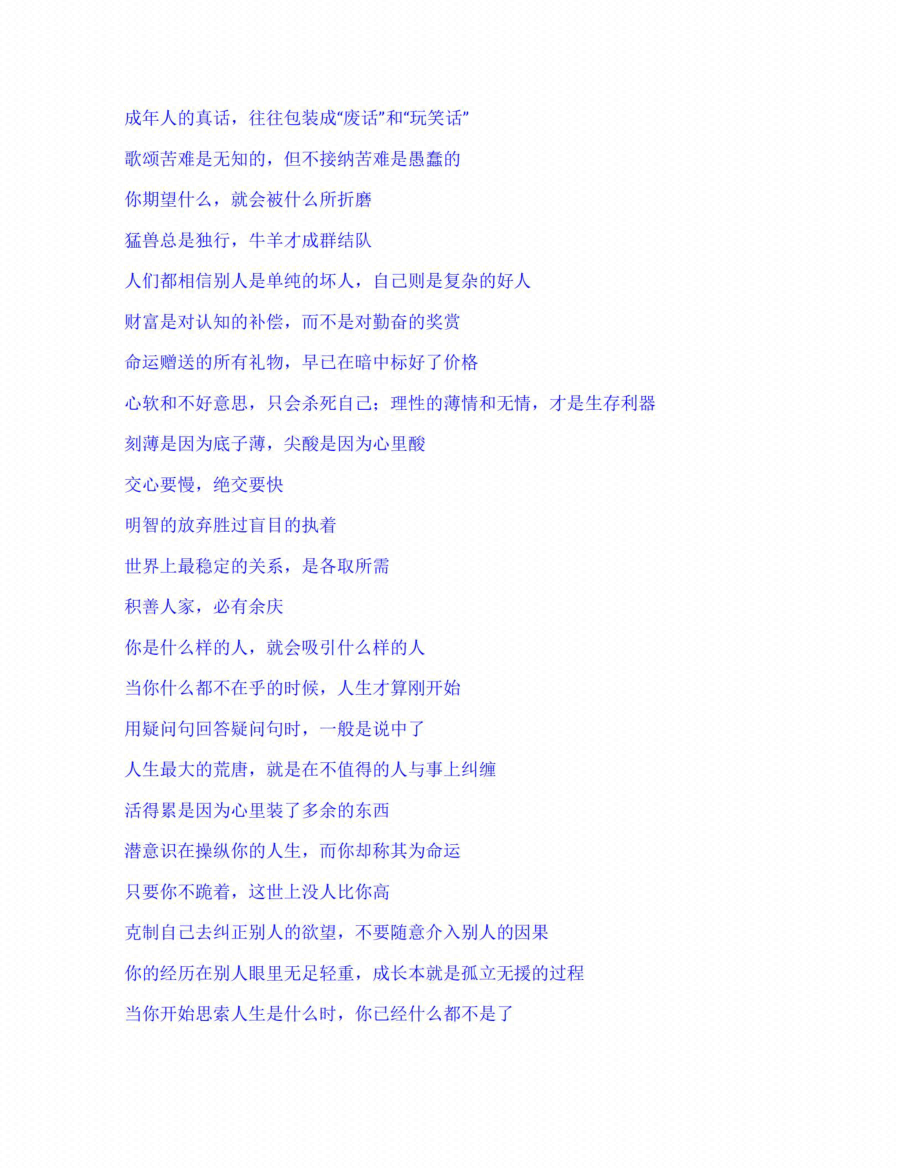 成年人的真话，往往包装成“废话”和“玩笑话”

歌颂苦难是无知的，但不接纳苦难是愚蠢的

你期望什么，就会被什么所折磨

猛兽总是独行，牛羊才成群结队

人们都相信别人是单纯的坏人，自己则是复杂的好人

财富是对认知的补偿，而不是对勤奋的奖赏

命运赠送的所有礼物，早已在暗中标好了价格

心软和不好意思，只会杀死自己；理性的薄情和无情，才是生存利器

刻薄是因为底子薄，尖酸是因为心里酸

交心要慢，绝交要快

明智的放弃胜过盲目的执着

世界上最稳定的关系，是各取所需

积善人家，必有余庆

你是什么样的人，就会吸引什么样的人

当你什么都不在乎的时候，人生才算刚开始

用疑问句回答疑问句时，一般是说中了

人生最大的荒唐，就是在不值得的人与事上纠缠

活得累是因为心里装了多余的东西

潜意识在操纵你的人生，而你却称其为命运

只要你不跪着，这世上没人比你高

克制自己去纠正别人的欲望，不要随意介入别人的因果

你的经历在别人眼里无足轻重，成长本就是孤立无援的过程

当你开始思索人生是什么时，你已经什么都不是了